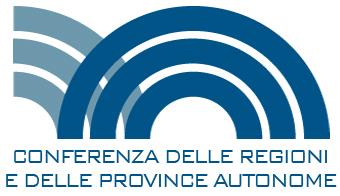 CONFERENZA DELLE REGIONI
E DELLE PROVINCE AUTONOME